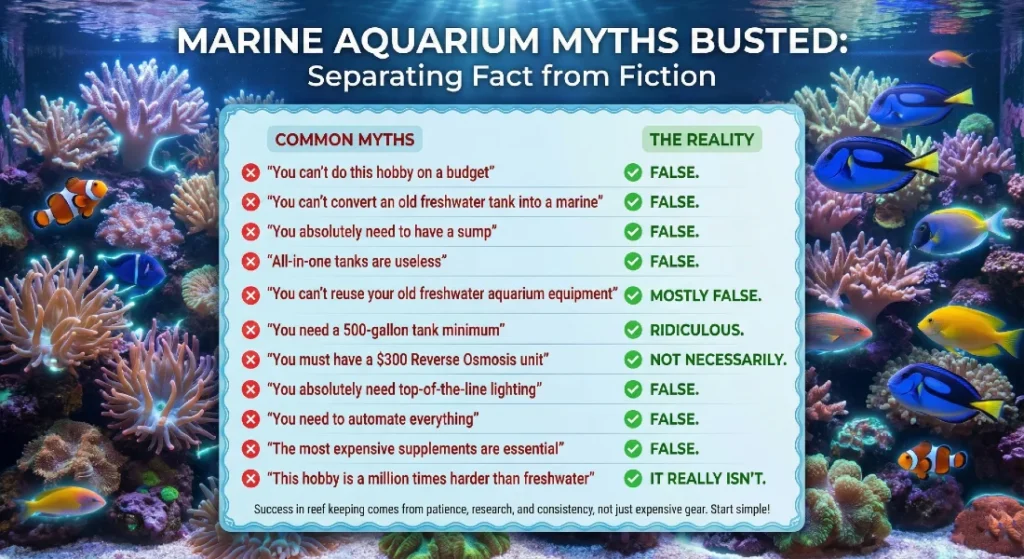 MARINE AQUARIUM MYTHS BUSTED:
Separating Fact from Fiction

| COMMON MYTHS | THE REALITY |
|---|---|
| "You can't do this hobby on a budget" | FALSE. |
| "You can't convert an old freshwater tank into a marine" | FALSE. |
| "You absolutely need to have a sump" | FALSE. |
| "All-in-one tanks are useless" | FALSE. |
| "You can't reuse your old freshwater aquarium equipment" | MOSTLY FALSE. |
| "You need a 500-gallon tank minimum" | RIDICULOUS. |
| "You must have a $300 Reverse Osmosis unit" | NOT NECESSARILY. |
| "You absolutely need top-of-the-line lighting" | FALSE. |
| "You need to automate everything" | FALSE. |
| "The most expensive supplements are essential" | FALSE. |
| "This hobby is a million times harder than freshwater" | IT REALLY ISN'T. |

Success in reef keeping comes from patience, research, and consistency, not just expensive gear. Start simple!